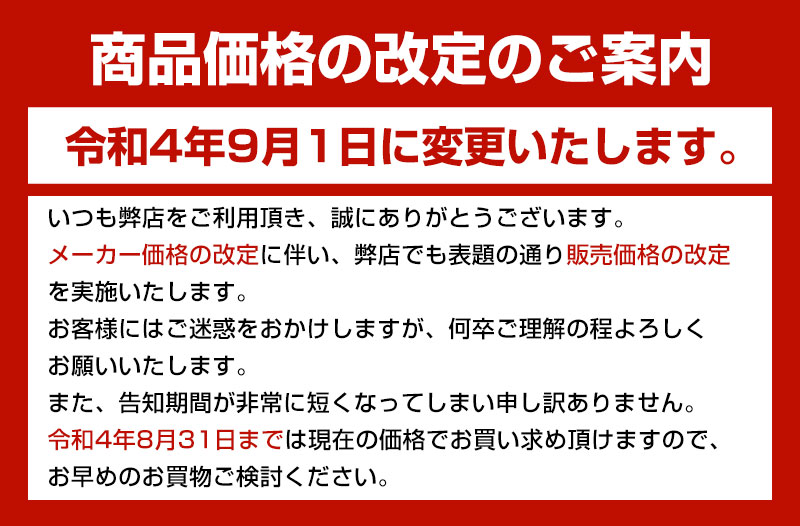 商品価格の改定のご案内

令和4年9月1日に変更いたします。

いつも弊店をご利用頂き、誠にありがとうございます。
メーカー価格の改定に伴い、弊店でも表題の通り販売価格の改定を実施いたします。
お客様にはご迷惑をおかけしますが、何卒ご理解の程よろしくお願いいたします。
また、告知期間が非常に短くなってしまい申し訳ありません。
令和4年8月31日までは現在の価格でお買い求め頂けますので、お早めのお買物ご検討ください。